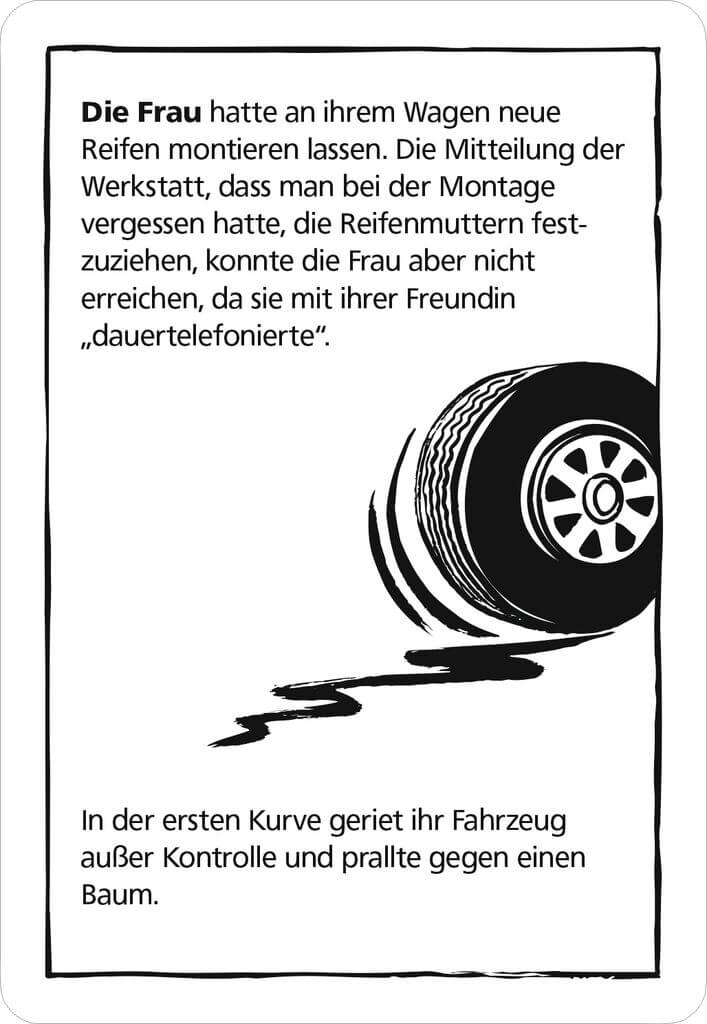 Die Frau hatte an ihrem Wagen neue Reifen montieren lassen. Die Mitteilung der Werkstatt, dass man bei der Montage vergessen hatte, die Reifenmuttern festzuziehen, konnte die Frau aber nicht erreichen, da sie mit ihrer Freundin „dauertelefonierte“.

In der ersten Kurve geriet ihr Fahrzeug außer Kontrolle und prallte gegen einen Baum.